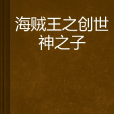 海贼王之创世神之子